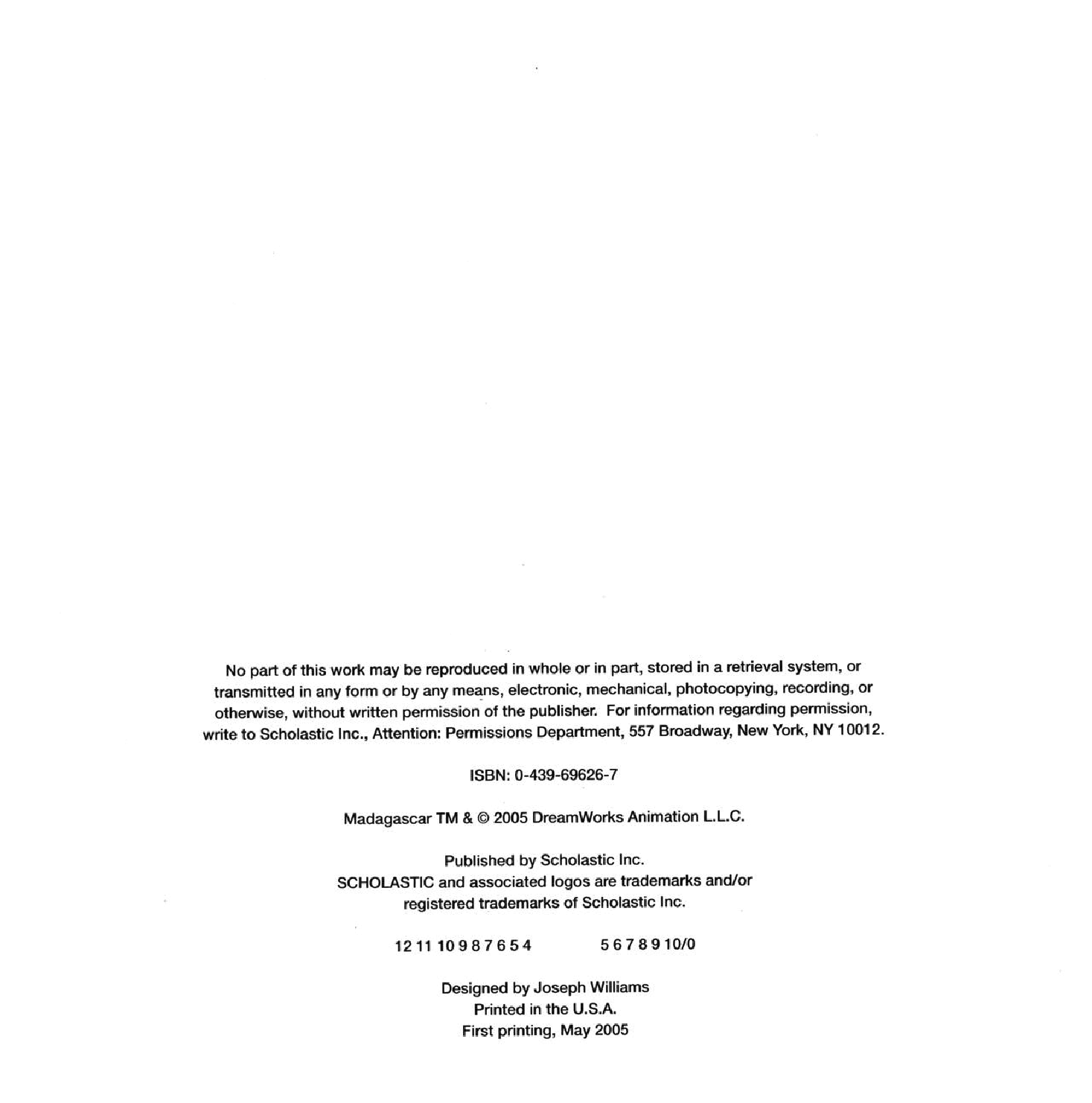 No part of this work may be reproduced in whole or in part, stored in a retrieval system, or transmitted in any form or by any means, electronic, mechanical, photocopying, recording, or otherwise, without written permission of the publisher. For information regarding permission, write to Scholastic Inc., Attention: Permissions Department, 557 Broadway, New York, NY 10012.

ISBN: 0-439-69626-7

Madagascar TM & © 2005 DreamWorks Animation L.L.C.

Published by Scholastic Inc.
SCHOLASTIC and associated logos are trademarks and/or registered trademarks of Scholastic Inc.

12 11 10 9 8 7 6 5 4          5 6 7 8 9 10/0

Designed by Joseph Williams
Printed in the U.S.A.
First printing, May 2005